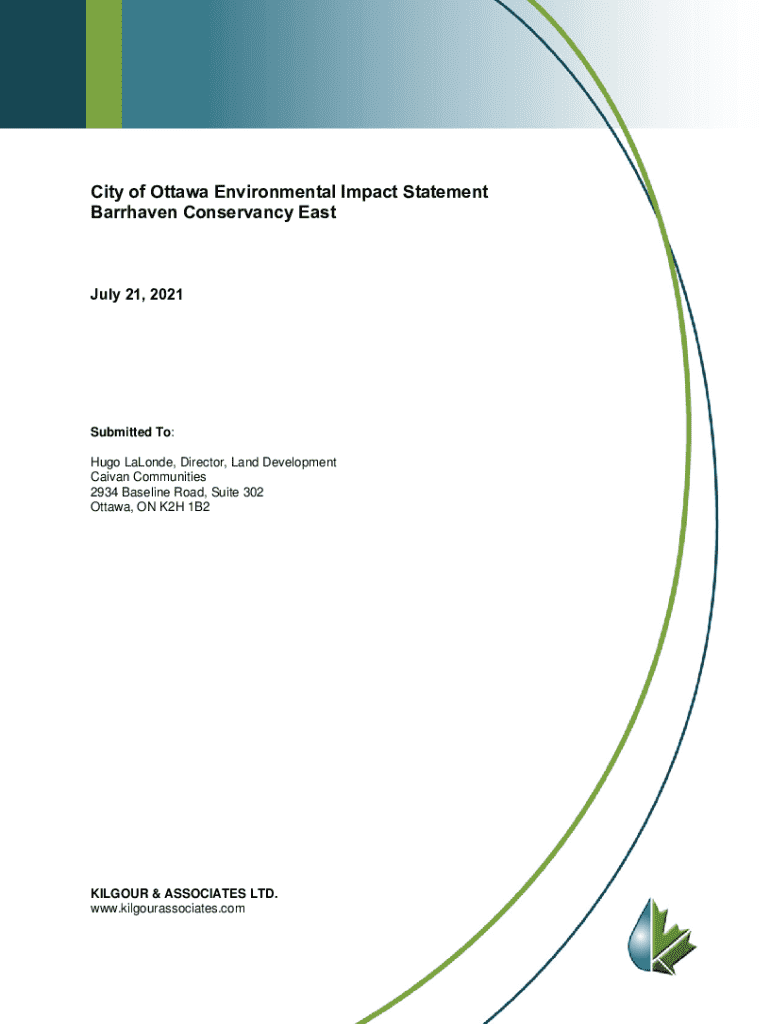 City of Ottawa Environmental Impact Statement
Barrhaven Conservancy East

July 21, 2021

Submitted To:

Hugo LaLonde, Director, Land Development
Caivan Communities
2934 Baseline Road, Suite 302
Ottawa, ON K2H 1B2

KILGOUR & ASSOCIATES LTD.
www.kilgourassociates.com